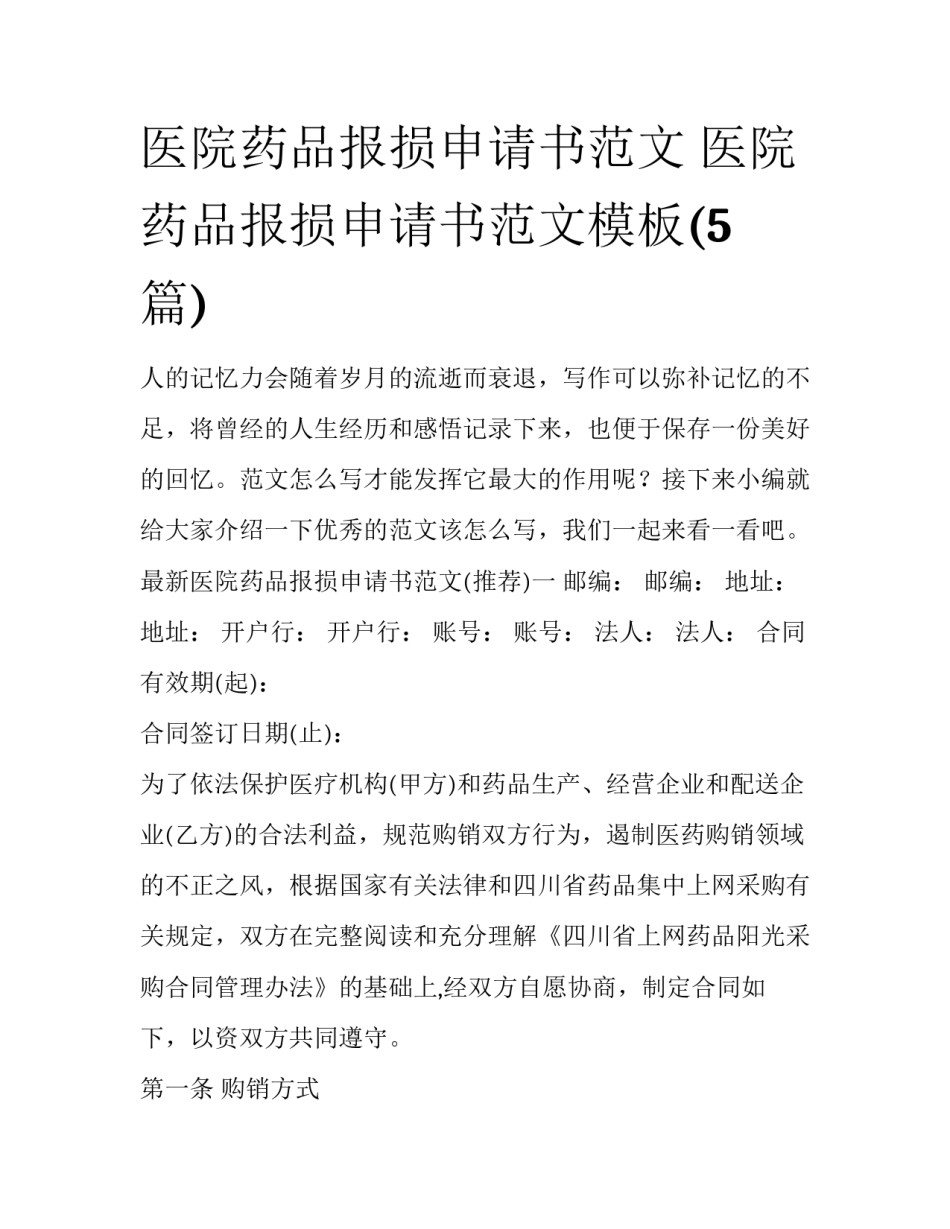 医院药品报损申请书范文 医院药品报损申请书范文模板(5篇)

人的记忆力会随着岁月的流逝而衰退，写作可以弥补记忆的不足，将曾经的人生经历和感悟记录下来，也便于保存一份美好的回忆。范文怎么写才能发挥它最大的作用呢？接下来小编就给大家介绍一下优秀的范文该怎么写，我们一起来看一看吧。

最新医院药品报损申请书范文(推荐)一 邮编： 邮编： 地址： 地址： 开户行： 开户行： 账号： 账号： 法人： 法人： 合同有效期(起)：

合同签订日期(止)：

为了依法保护医疗机构(甲方)和药品生产、经营企业和配送企业(乙方)的合法利益，规范购销双方行为，遏制医药购销领域的不正之风，根据国家有关法律和四川省药品集中上网采购有关规定，双方在完整阅读和充分理解《四川省上网药品阳光采购合同管理办法》的基础上,经双方自愿协商，制定合同如下，以资双方共同遵守。

第一条 购销方式